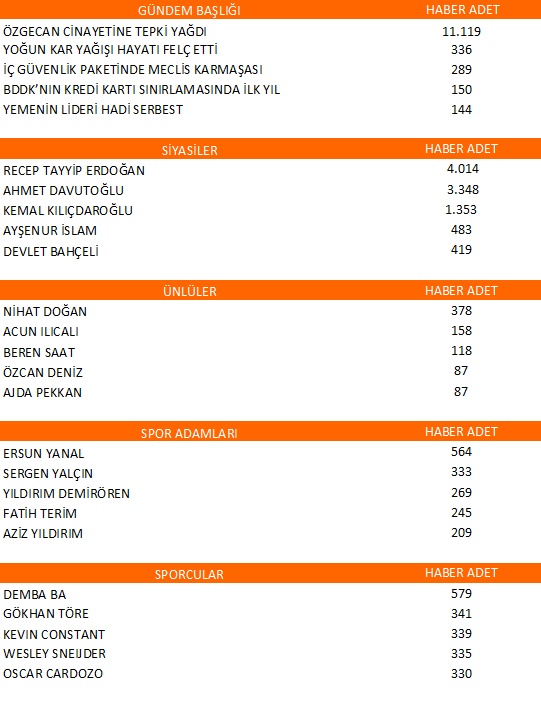 | GÜNDEM BAŞLIĞI | HABER ADET |
|---|---|
| ÖZGECAN CİNAYETİNE TEPKİ YAĞDI | 11.119 |
| YOĞUN KAR YAĞIŞI HAYATI FELÇ ETTİ | 336 |
| İÇ GÜVENLİK PAKETİNDE MECLİS KARMAŞASI | 289 |
| BDDK'NIN KREDİ KARTI SINIRLAMASINDA İLK YIL | 150 |
| YEMENİN LİDERİ HADİ SERBEST | 144 |

| SİYASİLER | HABER ADET |
|---|---|
| RECEP TAYYİP ERDOĞAN | 4.014 |
| AHMET DAVUTOĞLU | 3.348 |
| KEMAL KILIÇDAROĞLU | 1.353 |
| AYŞENUR İSLAM | 483 |
| DEVLET BAHÇELİ | 419 |

| ÜNLÜLER | HABER ADET |
|---|---|
| NİHAT DOĞAN | 378 |
| ACUN ILICALI | 158 |
| BEREN SAAT | 118 |
| ÖZCAN DENİZ | 87 |
| AJDA PEKKAN | 87 |

| SPOR ADAMLARI | HABER ADET |
|---|---|
| ERSUN YANAL | 564 |
| SERGEN YALÇIN | 333 |
| YILDIRIM DEMİRÖREN | 269 |
| FATİH TERİM | 245 |
| AZİZ YILDIRIM | 209 |

| SPORCULAR | HABER ADET |
|---|---|
| DEMBA BA | 579 |
| GÖKHAN TÖRE | 341 |
| KEVIN CONSTANT | 339 |
| WESLEY SNEIJDER | 335 |
| OSCAR CARDOZO | 330 |